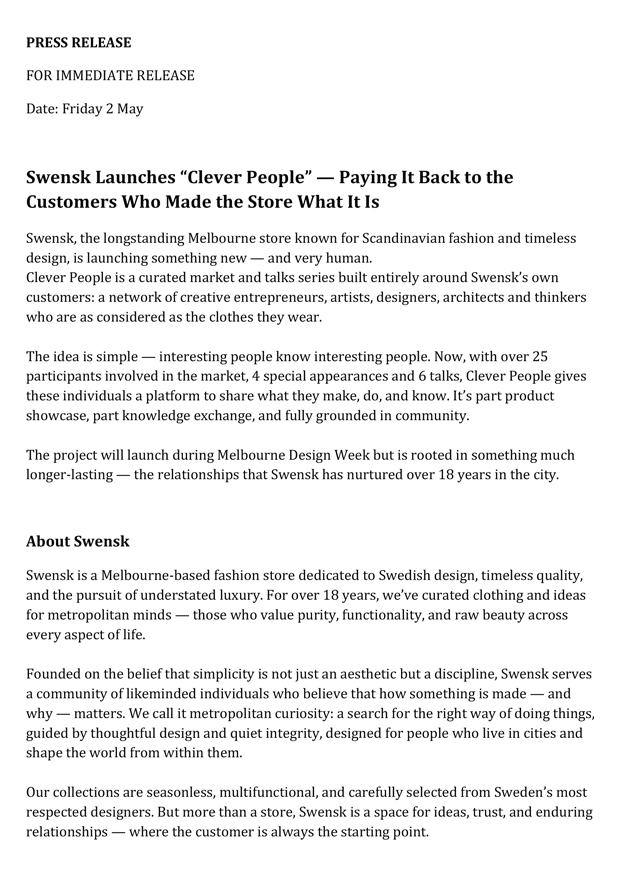 PRESS RELEASE

FOR IMMEDIATE RELEASE

Date: Friday 2 May

Swensk Launches “Clever People” — Paying It Back to the Customers Who Made the Store What It Is

Swensk, the longstanding Melbourne store known for Scandinavian fashion and timeless design, is launching something new — and very human.
Clever People is a curated market and talks series built entirely around Swensk’s own customers: a network of creative entrepreneurs, artists, designers, architects and thinkers who are as considered as the clothes they wear.

The idea is simple — interesting people know interesting people. Now, with over 25 participants involved in the market, 4 special appearances and 6 talks, Clever People gives these individuals a platform to share what they make, do, and know. It’s part product showcase, part knowledge exchange, and fully grounded in community.

The project will launch during Melbourne Design Week but is rooted in something much longer-lasting — the relationships that Swensk has nurtured over 18 years in the city.

About Swensk

Swensk is a Melbourne-based fashion store dedicated to Swedish design, timeless quality, and the pursuit of understated luxury. For over 18 years, we’ve curated clothing and ideas for metropolitan minds — those who value purity, functionality, and raw beauty across every aspect of life.

Founded on the belief that simplicity is not just an aesthetic but a discipline, Swensk serves a community of likeminded individuals who believe that how something is made — and why — matters. We call it metropolitan curiosity: a search for the right way of doing things, guided by thoughtful design and quiet integrity, designed for people who live in cities and shape the world from within them.

Our collections are seasonless, multifunctional, and carefully selected from Sweden’s most respected designers. But more than a store, Swensk is a space for ideas, trust, and enduring relationships — where the customer is always the starting point.